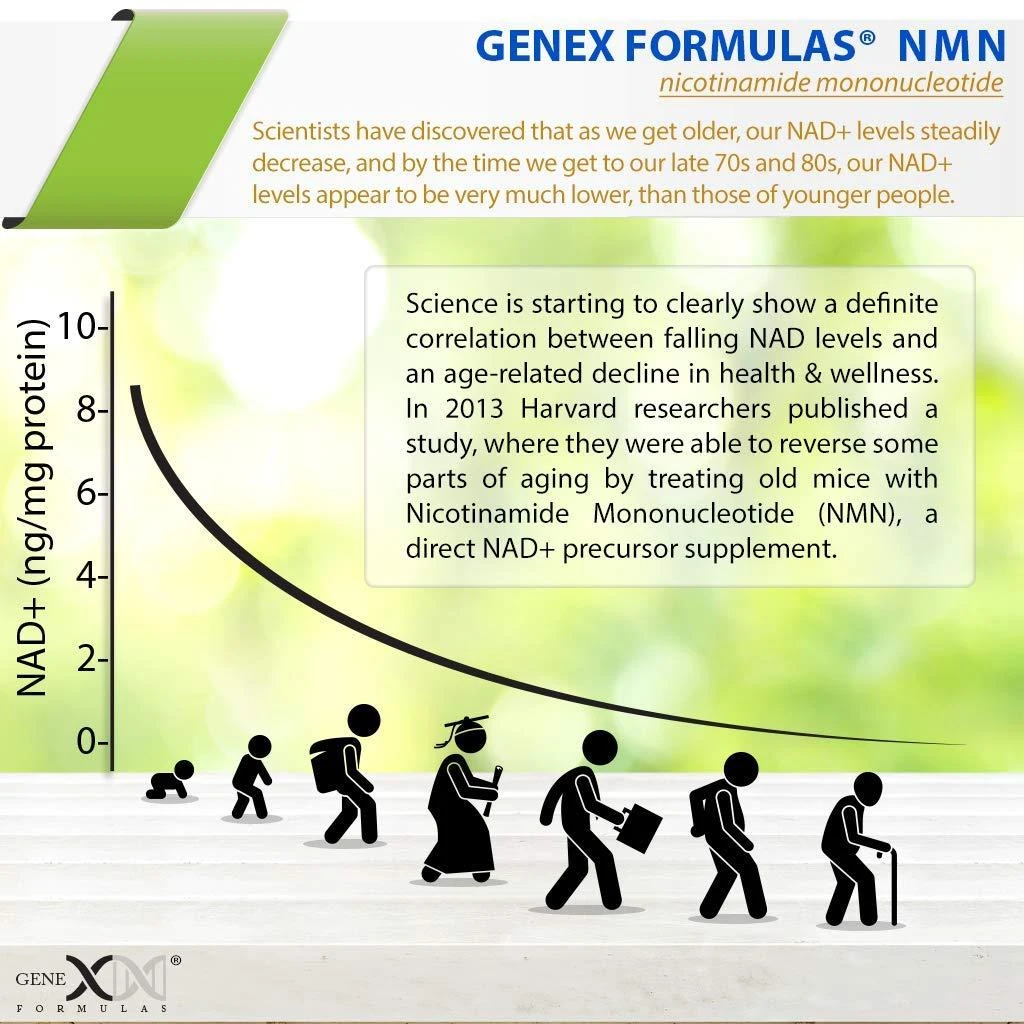 GENEX FORMULAS® NMN
nicotinamide mononucleotide

Scientists have discovered that as we get older, our NAD+ levels steadily decrease, and by the time we get to our late 70s and 80s, our NAD+ levels appear to be very much lower, than those of younger people.

Science is starting to clearly show a definite correlation between falling NAD levels and an age-related decline in health & wellness. In 2013 Harvard researchers published a study, where they were able to reverse some parts of aging by treating old mice with Nicotinamide Mononucleotide (NMN), a direct NAD+ precursor supplement.

NAD+ (ng/mg protein)
10-
8-
6-
4-
2-
0-

GENE X ®
FORMULAS